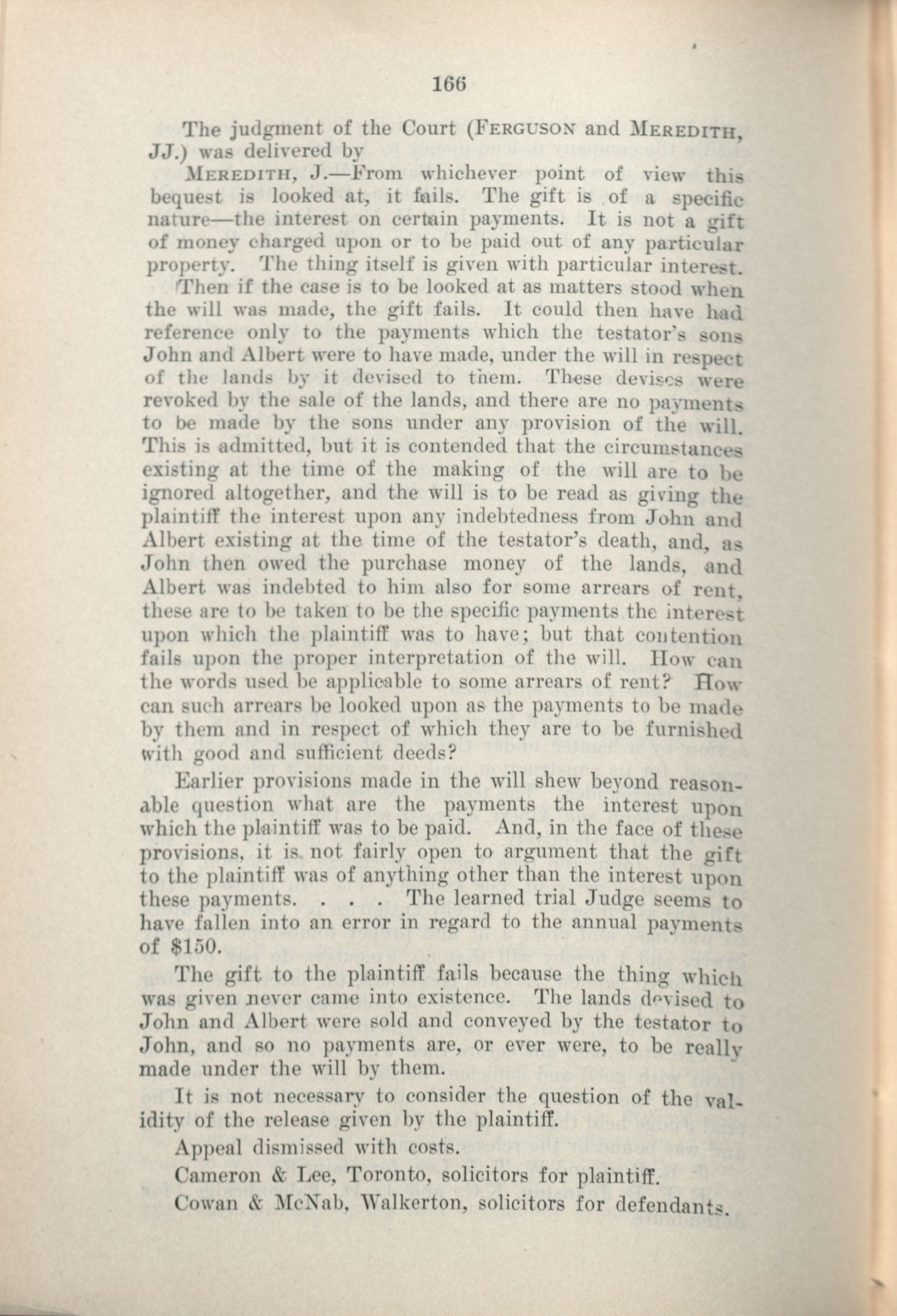 166

The judgment of the Court (FERGUSON and MEREDITH, JJ.) was delivered by

MEREDITH, J.—From whichever point of view this bequest is looked at, it fails. The gift is of a specific nature—the interest on certain payments. It is not a gift of money charged upon or to be paid out of any particular property. The thing itself is given with particular interest. Then if the case is to be looked at as matters stood when the will was made, the gift fails. It could then have had reference only to the payments which the testator's sons John and Albert were to have made, under the will in respect of the lands by it devised to them. These devises were revoked by the sale of the lands, and there are no payments to be made by the sons under any provision of the will. This is admitted, but it is contended that the circumstances existing at the time of the making of the will are to be ignored altogether, and the will is to be read as giving the plaintiff the interest upon any indebtedness from John and Albert existing at the time of the testator's death, and, as John then owed the purchase money of the lands, and Albert was indebted to him also for some arrears of rent, these are to be taken to be the specific payments the interest upon which the plaintiff was to have; but that contention fails upon the proper interpretation of the will. How can the words used be applicable to some arrears of rent? How can such arrears be looked upon as the payments to be made by them and in respect of which they are to be furnished with good and sufficient deeds?

Earlier provisions made in the will shew beyond reasonable question what are the payments the interest upon which the plaintiff was to be paid. And, in the face of these provisions, it is not fairly open to argument that the gift to the plaintiff was of anything other than the interest upon these payments. . . . The learned trial Judge seems to have fallen into an error in regard to the annual payments of $150.

The gift to the plaintiff fails because the thing which was given never came into existence. The lands devised to John and Albert were sold and conveyed by the testator to John, and so no payments are, or ever were, to be really made under the will by them.

It is not necessary to consider the question of the validity of the release given by the plaintiff.

Appeal dismissed with costs.

Cameron & Lee, Toronto, solicitors for plaintiff.

Cowan & McNab, Walkerton, solicitors for defendants.